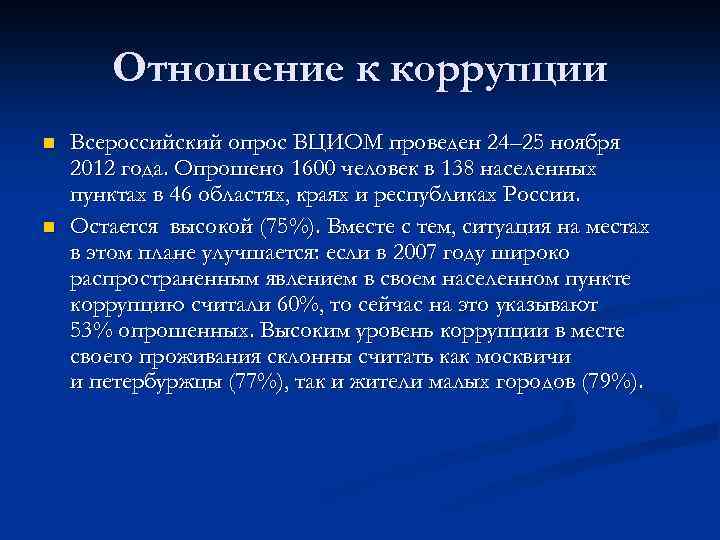 Отношение к коррупции

Всероссийский опрос ВЦИОМ проведен 24–25 ноября 2012 года. Опрошено 1600 человек в 138 населенных пунктах в 46 областях, краях и республиках России.

Остается высокой (75%). Вместе с тем, ситуация на местах в этом плане улучшается: если в 2007 году широко распространенным явлением в своем населенном пункте коррупцию считали 60%, то сейчас на это указывают 53% опрошенных. Высоким уровень коррупции в месте своего проживания склонны считать как москвичи и петербуржцы (77%), так и жители малых городов (79%).